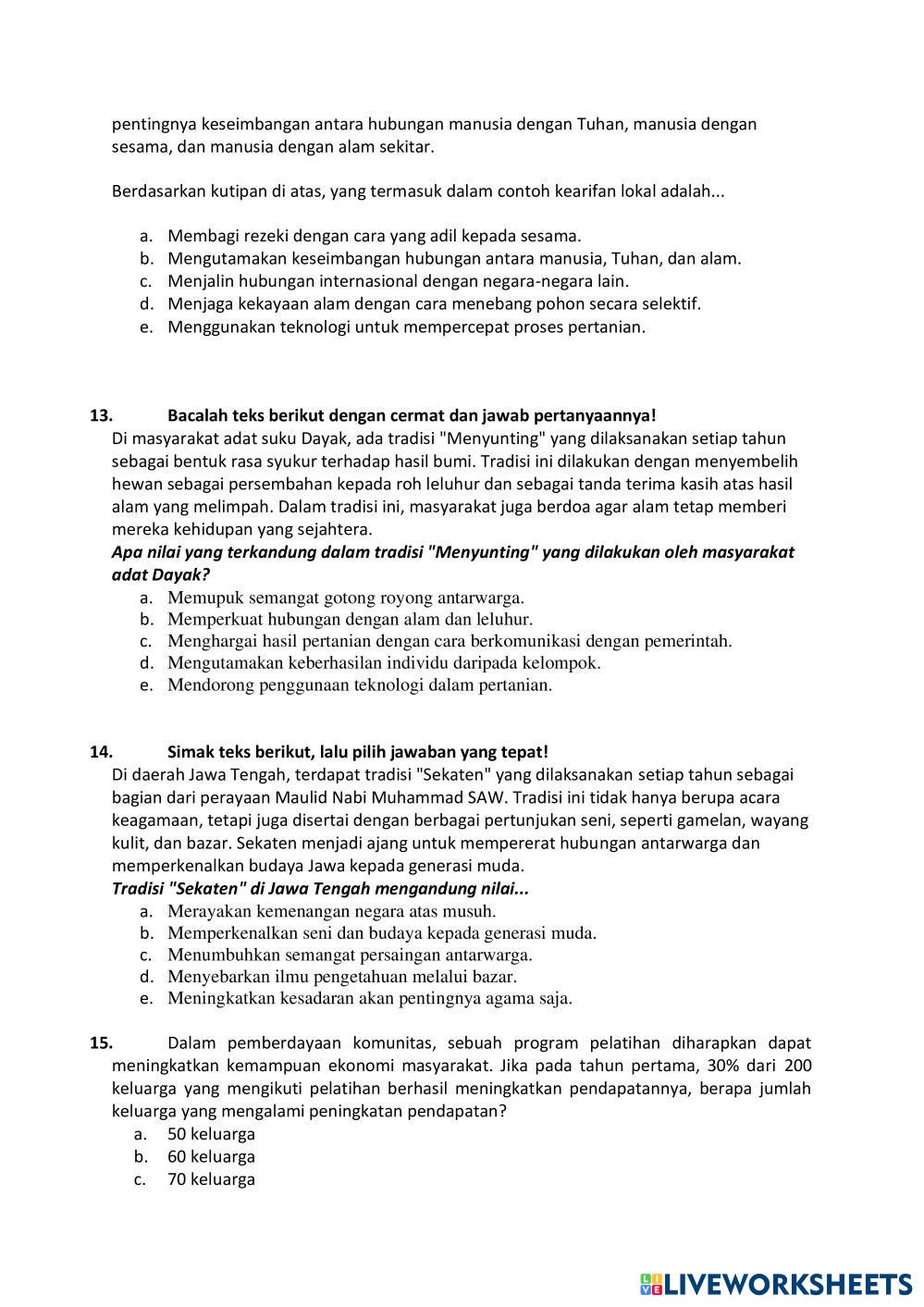 pentingnya keseimbangan antara hubungan manusia dengan Tuhan, manusia dengan sesama, dan manusia dengan alam sekitar.

Berdasarkan kutipan di atas, yang termasuk dalam contoh kearifan lokal adalah...

a. Membagi rezeki dengan cara yang adil kepada sesama.
b. Mengutamakan keseimbangan hubungan antara manusia, Tuhan, dan alam.
c. Menjalin hubungan internasional dengan negara-negara lain.
d. Menjaga kekayaan alam dengan cara menebang pohon secara selektif.
e. Menggunakan teknologi untuk mempercepat proses pertanian.

13. Bacalah teks berikut dengan cermat dan jawab pertanyaannya!
Di masyarakat adat suku Dayak, ada tradisi "Menyunting" yang dilaksanakan setiap tahun sebagai bentuk rasa syukur terhadap hasil bumi. Tradisi ini dilakukan dengan menyembelih hewan sebagai persembahan kepada roh leluhur dan sebagai tanda terima kasih atas hasil alam yang melimpah. Dalam tradisi ini, masyarakat juga berdoa agar alam tetap memberi mereka kehidupan yang sejahtera.
Apa nilai yang terkandung dalam tradisi "Menyunting" yang dilakukan oleh masyarakat adat Dayak?
a. Memupuk semangat gotong royong antarwarga.
b. Memperkuat hubungan dengan alam dan leluhur.
c. Menghargai hasil pertanian dengan cara berkomunikasi dengan pemerintah.
d. Mengutamakan keberhasilan individu daripada kelompok.
e. Mendorong penggunaan teknologi dalam pertanian.

14. Simak teks berikut, lalu pilih jawaban yang tepat!
Di daerah Jawa Tengah, terdapat tradisi "Sekaten" yang dilaksanakan setiap tahun sebagai bagian dari perayaan Maulid Nabi Muhammad SAW. Tradisi ini tidak hanya berupa acara keagamaan, tetapi juga disertai dengan berbagai pertunjukan seni, seperti gamelan, wayang kulit, dan bazar. Sekaten menjadi ajang untuk mempererat hubungan antarwarga dan memperkenalkan budaya Jawa kepada generasi muda.
Tradisi "Sekaten" di Jawa Tengah mengandung nilai...
a. Merayakan kemenangan negara atas musuh.
b. Memperkenalkan seni dan budaya kepada generasi muda.
c. Menumbuhkan semangat persaingan antarwarga.
d. Menyebarkan ilmu pengetahuan melalui bazar.
e. Meningkatkan kesadaran akan pentingnya agama saja.

15. Dalam pemberdayaan komunitas, sebuah program pelatihan diharapkan dapat meningkatkan kemampuan ekonomi masyarakat. Jika pada tahun pertama, 30% dari 200 keluarga yang mengikuti pelatihan berhasil meningkatkan pendapatannya, berapa jumlah keluarga yang mengalami peningkatan pendapatan?
a. 50 keluarga
b. 60 keluarga
c. 70 keluarga

LIVEWORKSHEETS